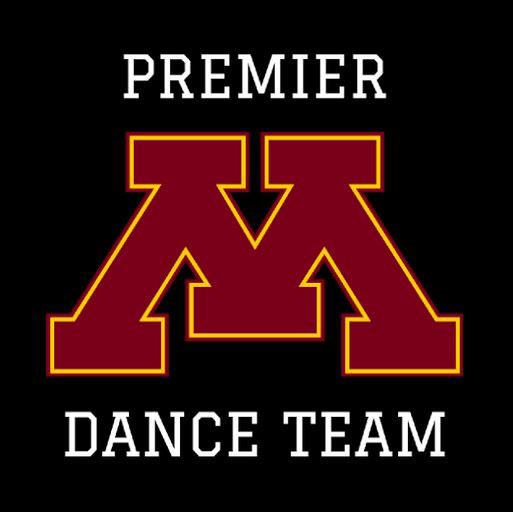 PREMIER
M
DANCE TEAM